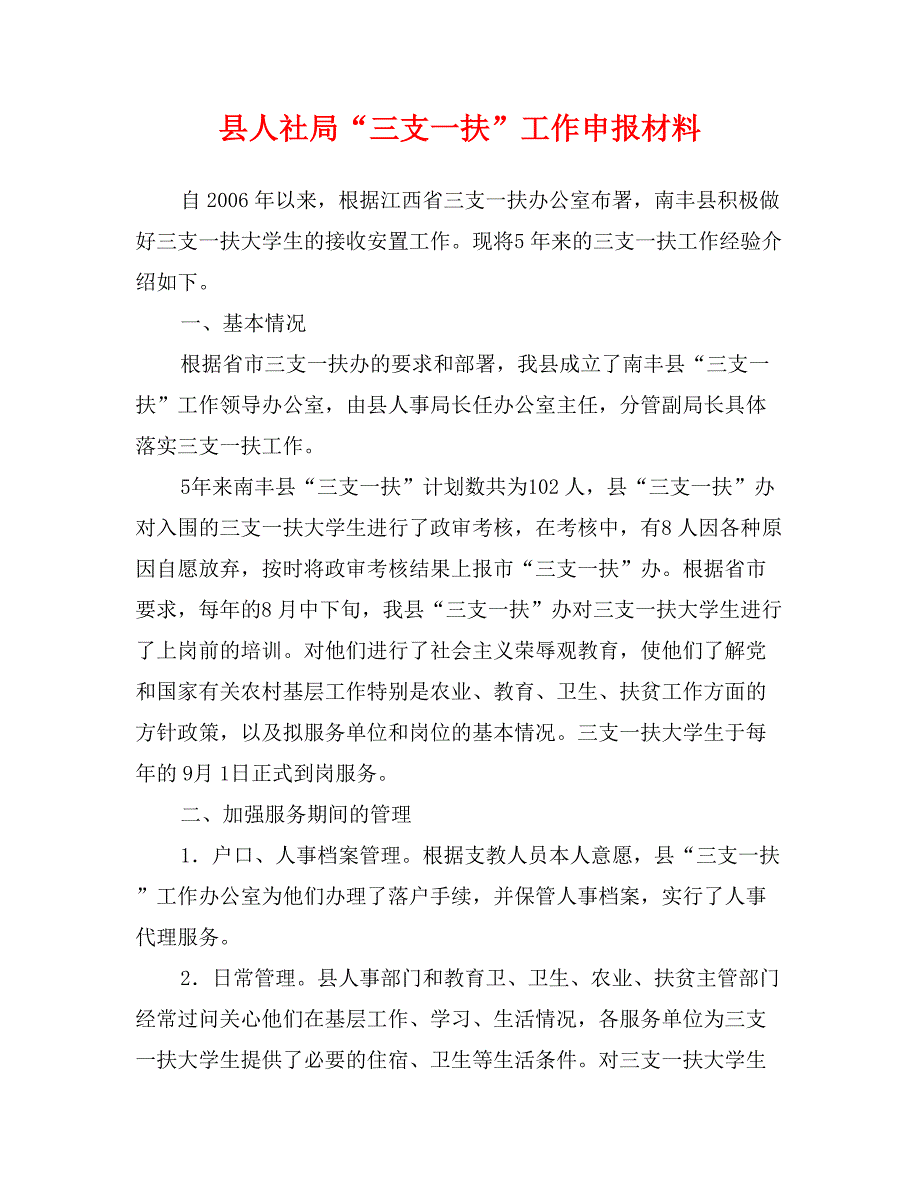 县人社局“三支一扶”工作申报材料

自 2006 年以来，根据江西省三支一扶办公室布署，南丰县积极做好三支一扶大学生的接收安置工作。现将5 年来的三支一扶工作经验介绍如下。

一、基本情况

根据省市三支一扶办的要求和部署，我县成立了南丰县“三支一扶”工作领导办公室，由县人事局长任办公室主任，分管副局长具体落实三支一扶工作。

5年来南丰县“三支一扶”计划数共为102 人，县“三支一扶”办对入围的三支一扶大学生进行了政审考核，在考核中，有8 人因各种原因自愿放弃，按时将政审考核结果上报市“三支一扶”办。根据省市要求，每年的8 月中下旬，我县“三支一扶”办对三支一扶大学生进行了上岗前的培训。对他们进行了社会主义荣辱观教育，使他们了解党和国家有关农村基层工作特别是农业、教育、卫生、扶贫工作方面的方针政策，以及拟服务单位和岗位的基本情况。三支一扶大学生于每年的 9月 1日正式到岗服务。

二、加强服务期间的管理

1．户口、人事档案管理。根据支教人员本人意愿，县“三支一扶”工作办公室为他们办理了落户手续，并保管人事档案，实行了人事代理服务。

2．日常管理。县人事部门和教育卫、卫生、农业、扶贫主管部门经常过问关心他们在基层工作、学习、生活情况，各服务单位为三支一扶大学生提供了必要的住宿、卫生等生活条件。对三支一扶大学生